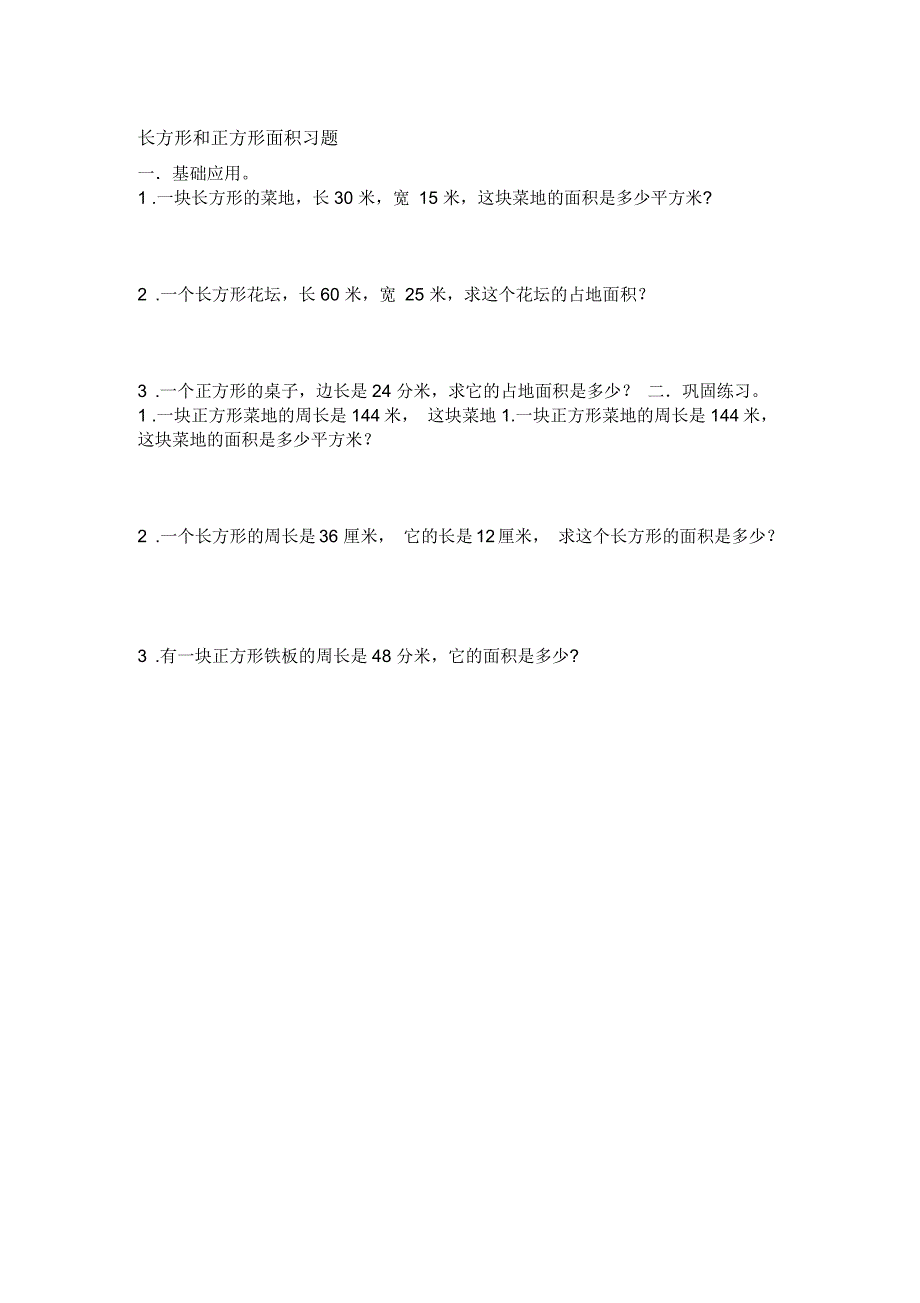 长方形和正方形面积习题

一．基础应用。

1 .一块长方形的菜地，长 30 米，宽 15 米，这块菜地的面积是多少平方米?

2 .一个长方形花坛，长 60 米，宽 25 米，求这个花坛的占地面积?

3 .一个正方形的桌子，边长是 24 分米，求它的占地面积是多少？ 二．巩固练习。

1 .一块正方形菜地的周长是 144 米， 这块菜地 1.一块正方形菜地的周长是 144 米，这块菜地的面积是多少平方米？

2 .一个长方形的周长是 36 厘米， 它的长是 12 厘米， 求这个长方形的面积是多少？

3 .有一块正方形铁板的周长是 48 分米，它的面积是多少?